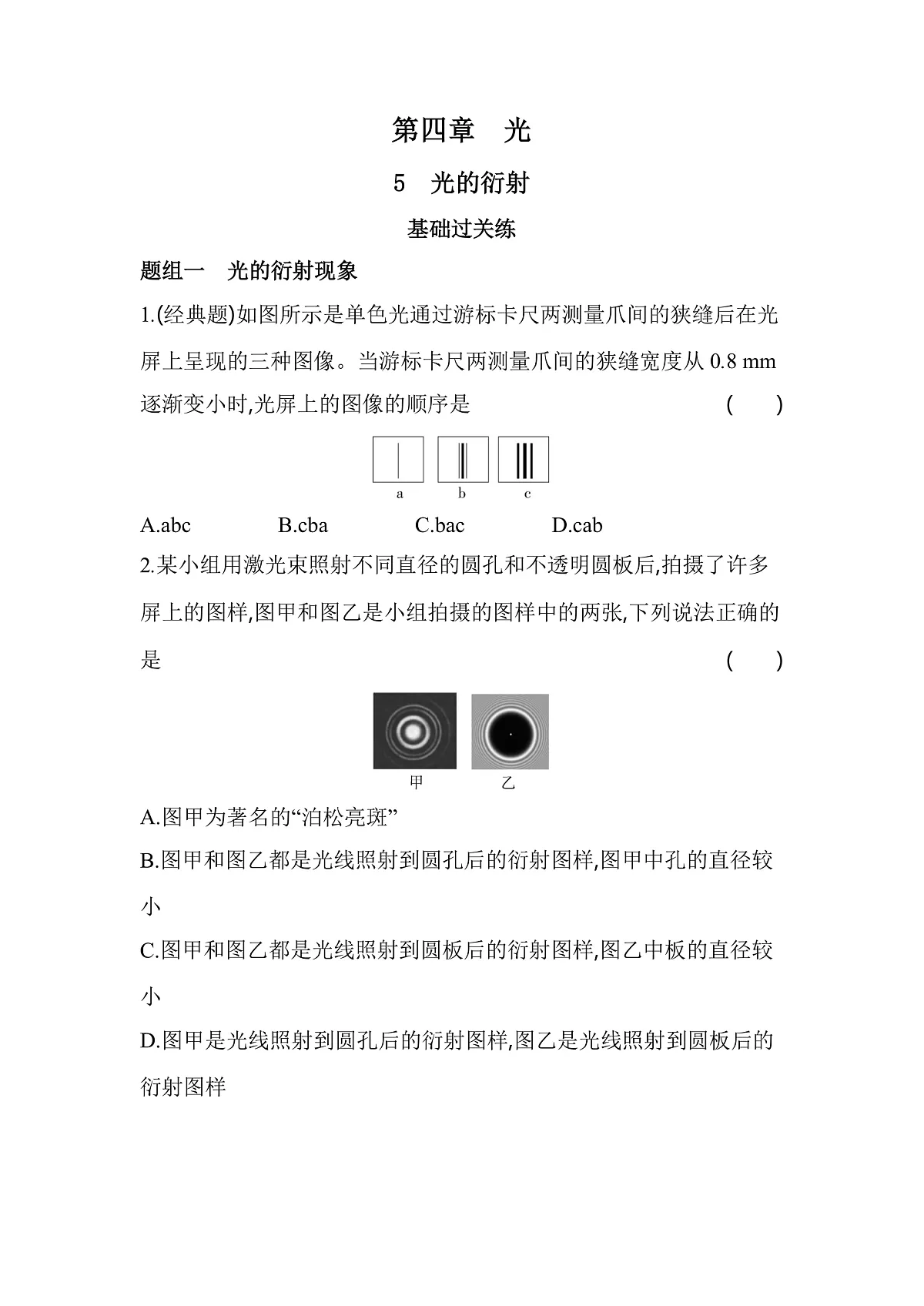 第四章　光

5　光的衍射

基础过关练

题组一　光的衍射现象

1.(经典题)如图所示是单色光通过游标卡尺两测量爪间的狭缝后在光屏上呈现的三种图像。当游标卡尺两测量爪间的狭缝宽度从 0.8 mm 逐渐变小时,光屏上的图像的顺序是　　(　　)

a　b　c

A.abc　　B.cba　　C.bac　　D.cab

2.某小组用激光束照射不同直径的圆孔和不透明圆板后,拍摄了许多屏上的图样,图甲和图乙是小组拍摄的图样中的两张,下列说法正确的是　　(　　)

甲　乙

A.图甲为著名的“泊松亮斑”

B.图甲和图乙都是光线照射到圆孔后的衍射图样,图甲中孔的直径较小

C.图甲和图乙都是光线照射到圆板后的衍射图样,图乙中板的直径较小

D.图甲是光线照射到圆孔后的衍射图样,图乙是光线照射到圆板后的衍射图样